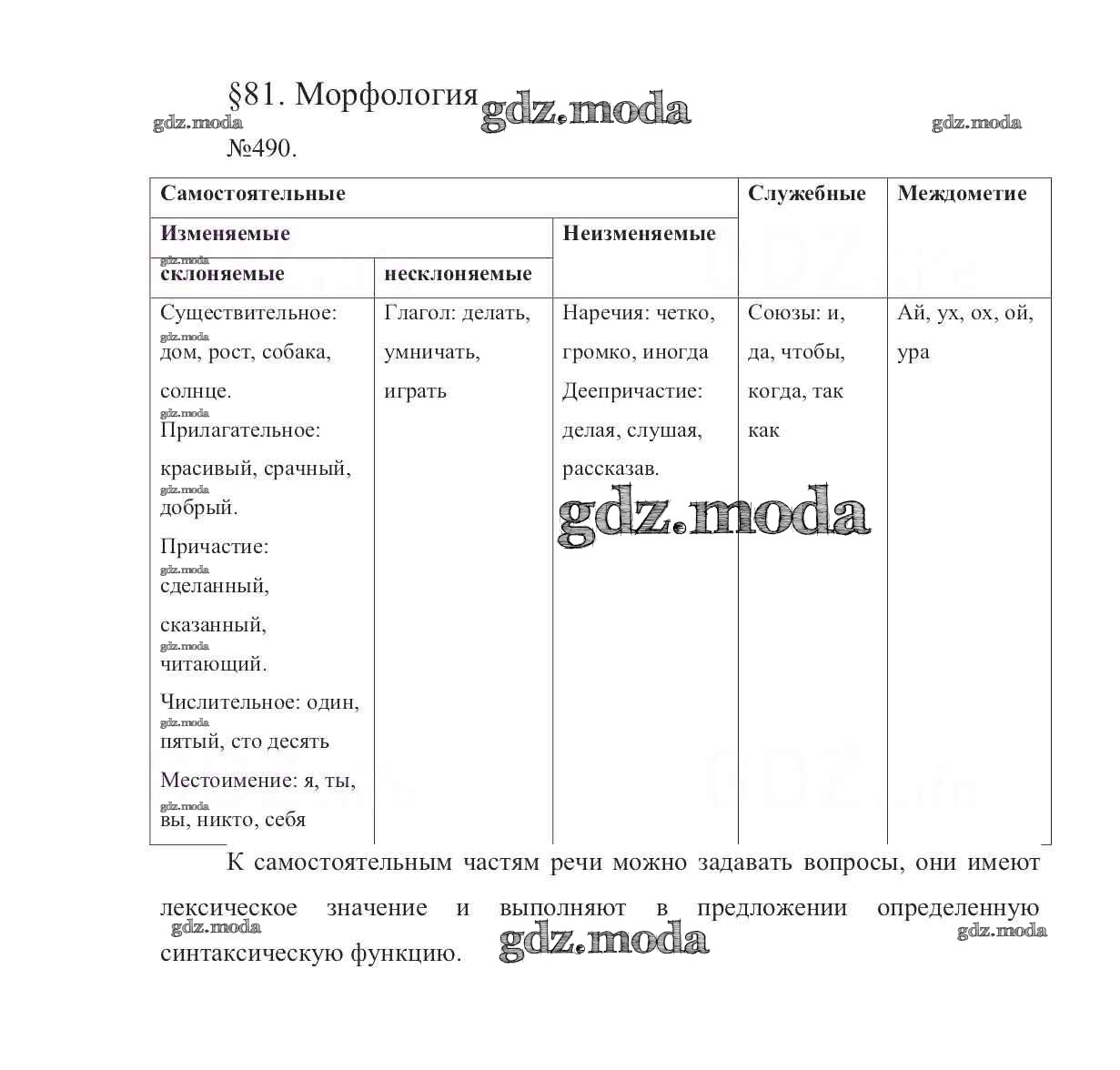 §81. Морфология gdz.moda

gdz.moda gdz.moda

№490.

| Самостоятельные | | | Служебные | Междометие |
|---|---|---|---|---|
| Изменяемые | | Неизменяемые | | |
| склоняемые | несклоняемые | | | |
| Существительное: дом, рост, собака, солнце. Прилагательное: красивый, срачный, добрый. Причастие: сделанный, сказанный, читающий. Числительное: один, пятый, сто десять Местоимение: я, ты, вы, никто, себя | Глагол: делать, умничать, играть | Наречия: четко, громко, иногда Деепричастие: делая, слушая, рассказав. | Союзы: и, да, чтобы, когда, так как | Ай, ух, ох, ой, ура |

gdz.moda

К самостоятельным частям речи можно задавать вопросы, они имеют лексическое значение и выполняют в предложении определенную синтаксическую функцию.

gdz.moda gdz.moda gdz.moda